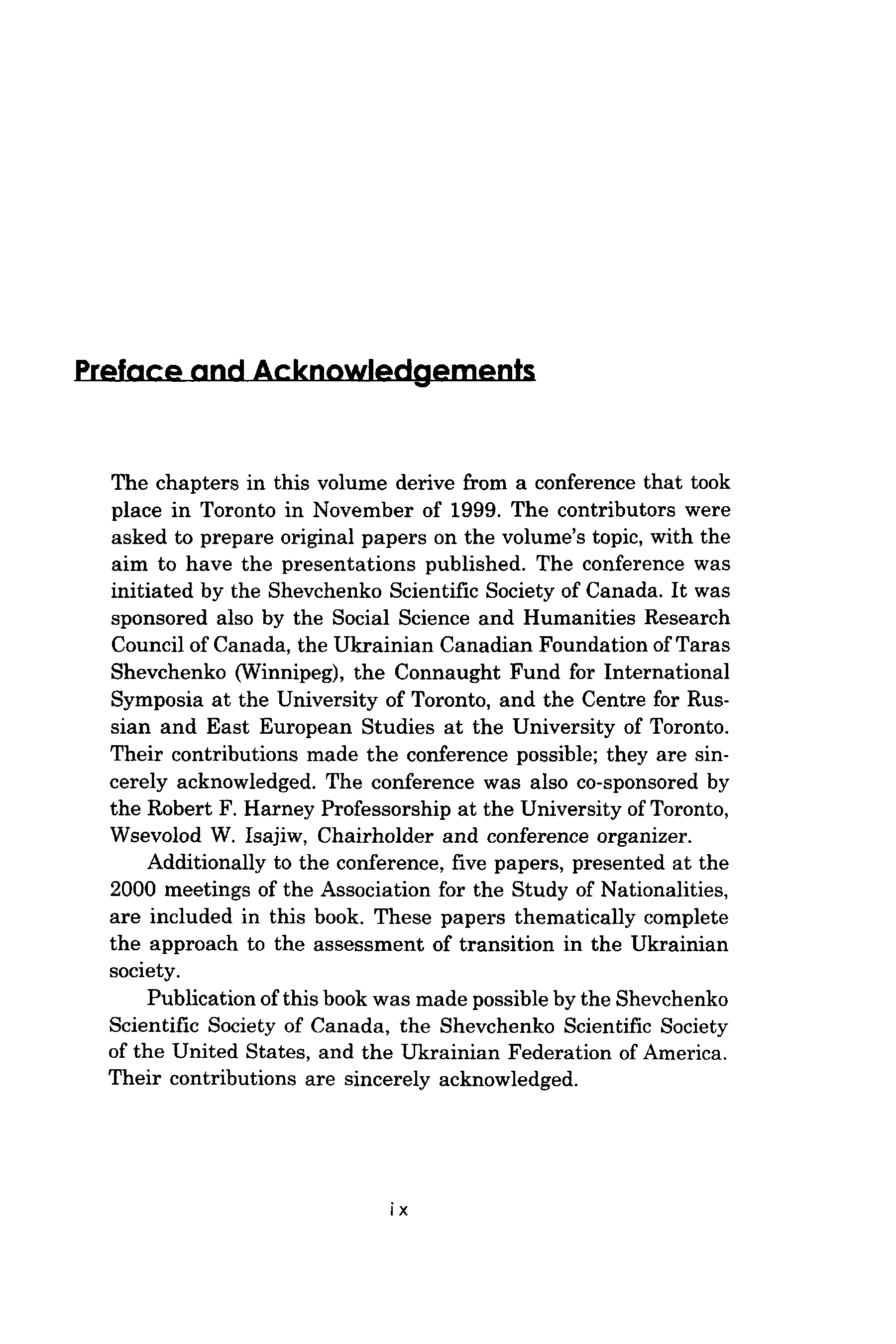 Preface and Acknowledgements

The chapters in this volume derive from a conference that took place in Toronto in November of 1999. The contributors were asked to prepare original papers on the volume's topic, with the aim to have the presentations published. The conference was initiated by the Shevchenko Scientific Society of Canada. It was sponsored also by the Social Science and Humanities Research Council of Canada, the Ukrainian Canadian Foundation of Taras Shevchenko (Winnipeg), the Connaught Fund for International Symposia at the University of Toronto, and the Centre for Russian and East European Studies at the University of Toronto. Their contributions made the conference possible; they are sincerely acknowledged. The conference was also co-sponsored by the Robert F. Harney Professorship at the University of Toronto, Wsevolod W. Isajiw, Chairholder and conference organizer.

Additionally to the conference, five papers, presented at the 2000 meetings of the Association for the Study of Nationalities, are included in this book. These papers thematically complete the approach to the assessment of transition in the Ukrainian society.

Publication of this book was made possible by the Shevchenko Scientific Society of Canada, the Shevchenko Scientific Society of the United States, and the Ukrainian Federation of America. Their contributions are sincerely acknowledged.

ix